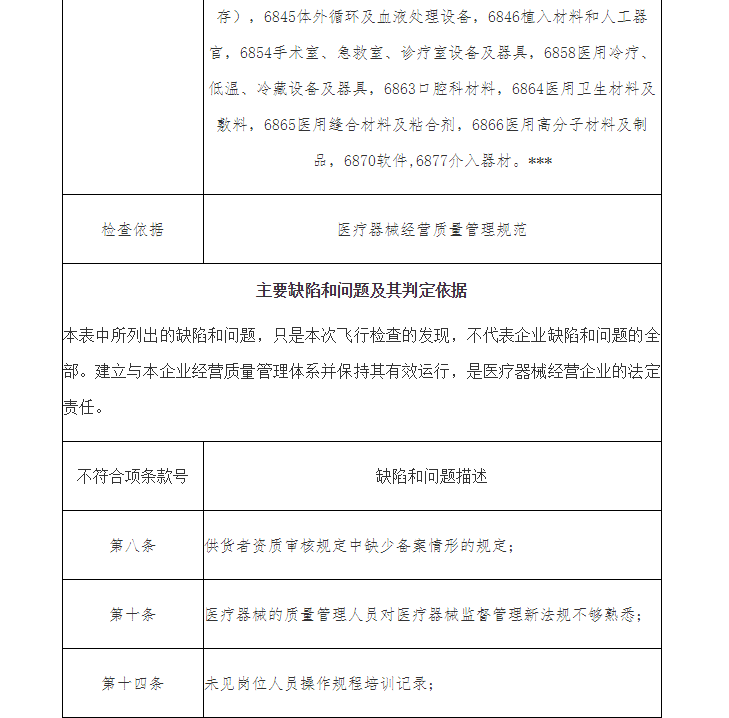 |  | 存），6845体外循环及血液处理设备，6846植入材料和人工器官，6854手术室、急救室、诊疗室设备及器具，6858医用冷疗、低温、冷藏设备及器具，6863口腔科材料，6864医用卫生材料及敷料，6865医用缝合材料及粘合剂，6866医用高分子材料及制品，6870软件,6877介入器材。*** |
|---|---|
| 检查依据 | 医疗器械经营质量管理规范 |

主要缺陷和问题及其判定依据

本表中所列出的缺陷和问题，只是本次飞行检查的发现，不代表企业缺陷和问题的全部。建立与本企业经营质量管理体系并保持其有效运行，是医疗器械经营企业的法定责任。

| 不符合项条款号 | 缺陷和问题描述 |
|---|---|
| 第八条 | 供货者资质审核规定中缺少备案情形的规定； |
| 第十条 | 医疗器械的质量管理人员对医疗器械监督管理新法规不够熟悉； |
| 第十四条 | 未见岗位人员操作规程培训记录； |